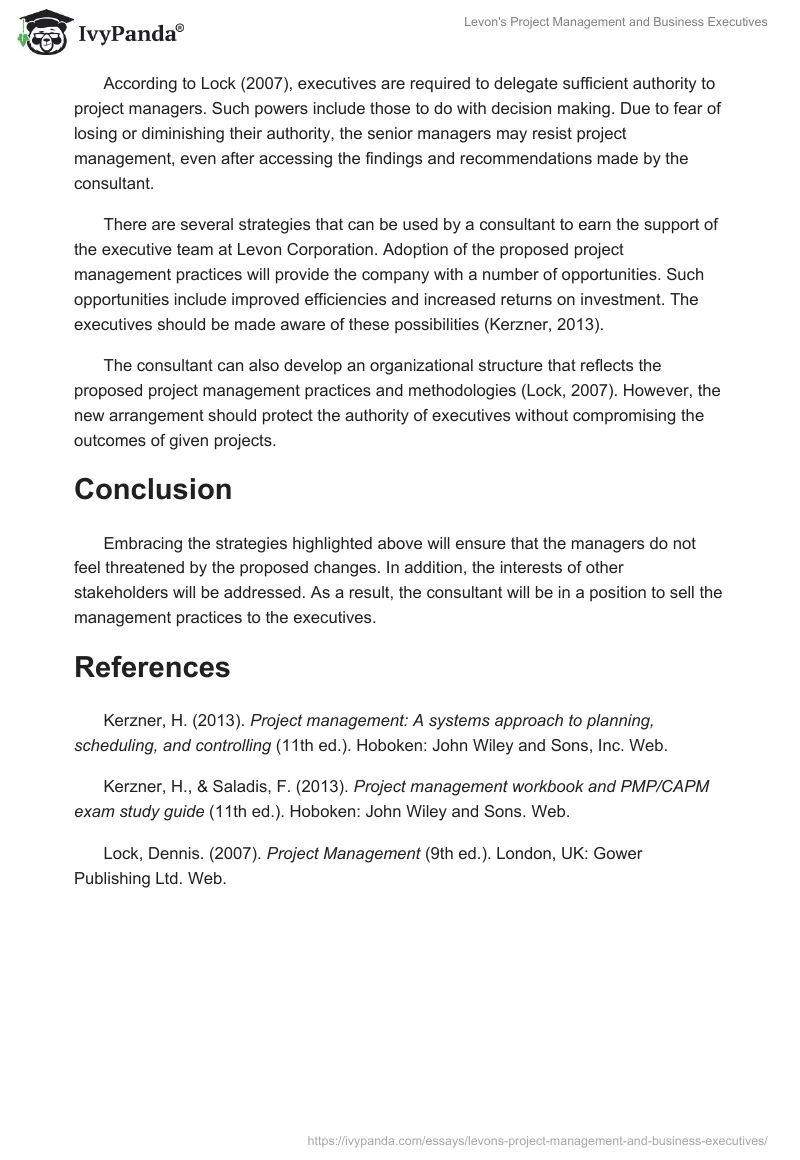 IvyPanda®

Levon's Project Management and Business Executives

According to Lock (2007), executives are required to delegate sufficient authority to project managers. Such powers include those to do with decision making. Due to fear of losing or diminishing their authority, the senior managers may resist project management, even after accessing the findings and recommendations made by the consultant.

There are several strategies that can be used by a consultant to earn the support of the executive team at Levon Corporation. Adoption of the proposed project management practices will provide the company with a number of opportunities. Such opportunities include improved efficiencies and increased returns on investment. The executives should be made aware of these possibilities (Kerzner, 2013).

The consultant can also develop an organizational structure that reflects the proposed project management practices and methodologies (Lock, 2007). However, the new arrangement should protect the authority of executives without compromising the outcomes of given projects.

Conclusion

Embracing the strategies highlighted above will ensure that the managers do not feel threatened by the proposed changes. In addition, the interests of other stakeholders will be addressed. As a result, the consultant will be in a position to sell the management practices to the executives.

References

Kerzner, H. (2013). Project management: A systems approach to planning, scheduling, and controlling (11th ed.). Hoboken: John Wiley and Sons, Inc. Web.

Kerzner, H., & Saladis, F. (2013). Project management workbook and PMP/CAPM exam study guide (11th ed.). Hoboken: John Wiley and Sons. Web.

Lock, Dennis. (2007). Project Management (9th ed.). London, UK: Gower Publishing Ltd. Web.

https://ivypanda.com/essays/levons-project-management-and-business-executives/